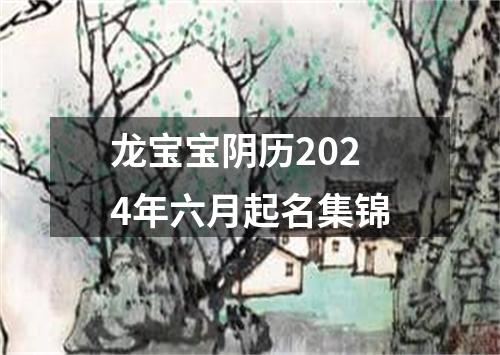 龙宝宝阴历2024年六月起名集锦